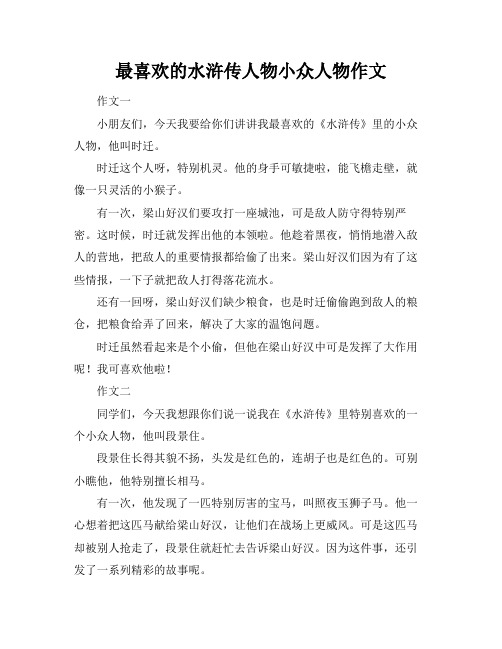 最喜欢的水浒传人物小众人物作文

作文一

小朋友们，今天我要给你们讲讲我最喜欢的《水浒传》里的小众人物，他叫时迁。

时迁这个人呀，特别机灵。他的身手可敏捷啦，能飞檐走壁，就像一只灵活的小猴子。

有一次，梁山好汉们要攻打一座城池，可是敌人防守得特别严密。这时候，时迁就发挥出他的本领啦。他趁着黑夜，悄悄地潜入敌人的营地，把敌人的重要情报都给偷了出来。梁山好汉们因为有了这些情报，一下子就把敌人打得落花流水。

还有一回呀，梁山好汉们缺少粮食，也是时迁偷偷跑到敌人的粮仓，把粮食给弄了回来，解决了大家的温饱问题。

时迁虽然看起来是个小偷，但他在梁山好汉中可是发挥了大作用呢！我可喜欢他啦！

作文二

同学们，今天我想跟你们说一说我在《水浒传》里特别喜欢的一个小众人物，他叫段景住。

段景住长得其貌不扬，头发是红色的，连胡子也是红色的。可别小瞧他，他特别擅长相马。

有一次，他发现了一匹特别厉害的宝马，叫照夜玉狮子马。他一心想着把这匹马献给梁山好汉，让他们在战场上更威风。可是这匹马却被别人抢走了，段景住就赶忙去告诉梁山好汉。因为这件事，还引发了一系列精彩的故事呢。